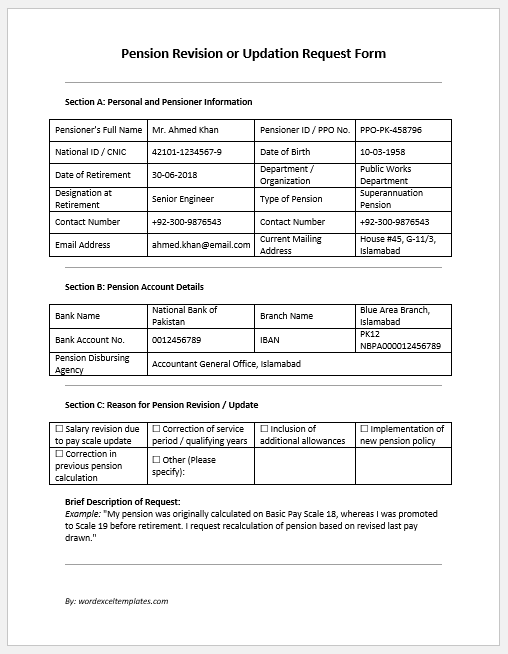 Pension Revision or Updation Request Form

Section A: Personal and Pensioner Information

| Pensioner's Full Name | Mr. Ahmed Khan | Pensioner ID / PPO No. | PPO-PK-458796 |
|---|---|---|---|
| National ID / CNIC | 42101-1234567-9 | Date of Birth | 10-03-1958 |
| Date of Retirement | 30-06-2018 | Department / Organization | Public Works Department |
| Designation at Retirement | Senior Engineer | Type of Pension | Superannuation Pension |
| Contact Number | +92-300-9876543 | Contact Number | +92-300-9876543 |
| Email Address | ahmed.khan@email.com | Current Mailing Address | House #45, G-11/3, Islamabad |

Section B: Pension Account Details

| Bank Name | National Bank of Pakistan | Branch Name | Blue Area Branch, Islamabad |
|---|---|---|---|
| Bank Account No. | 0012456789 | IBAN | PK12 NBPA000012456789 |
| Pension Disbursing Agency | Accountant General Office, Islamabad | | |

Section C: Reason for Pension Revision / Update

| ☐ Salary revision due to pay scale update | ☐ Correction of service period / qualifying years | ☐ Inclusion of additional allowances | ☐ Implementation of new pension policy |
|---|---|---|---|
| ☐ Correction in previous pension calculation | ☐ Other (Please specify): | | |

Brief Description of Request:
Example: "My pension was originally calculated on Basic Pay Scale 18, whereas I was promoted to Scale 19 before retirement. I request recalculation of pension based on revised last pay drawn."

By: wordexceltemplates.com